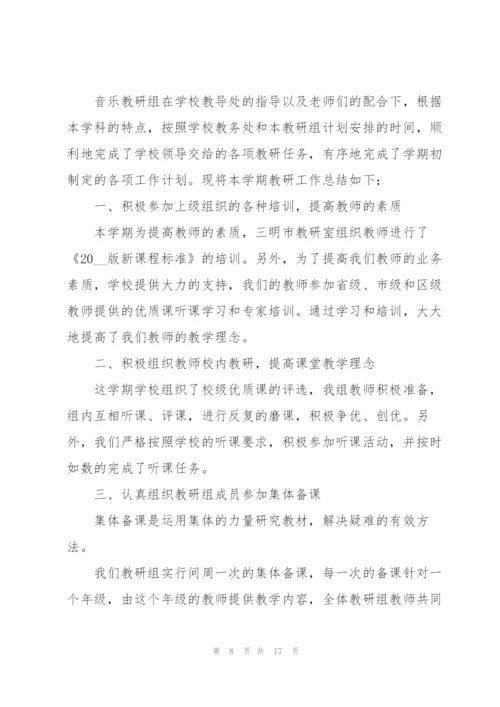 音乐教研组在学校教导处的指导以及老师们的配合下，根据本学科的特点，按照学校教务处和本教研组计划安排的时间，顺利地完成了学校领导交给的各项教研任务，有序地完成了学期初制定的各项工作计划。现将本学期教研工作总结如下：

一、积极参加上级组织的各种培训，提高教师的素质

本学期为提高教师的素质，三明市教研室组织教师进行了《20__版新课程标准》的培训。另外，为了提高我们教师的业务素质，学校提供大力的支持，我们的教师参加省级、市级和区级教师提供的优质课听课学习和专家培训。通过学习和培训，大大地提高了我们教师的教学理念。

二、积极组织教师校内教研，提高课堂教学理念

这学期学校组织了校级优质课的评选，我组教师积极准备，组内互相听课、评课，进行反复的磨课，积极争优、创优。另外，我们严格按照学校的听课要求，积极参加听课活动，并按时如数的完成了听课任务。

三、认真组织教研组成员参加集体备课

集体备课是运用集体的力量研究教材，解决疑难的有效方法。

我们教研组实行间周一次的集体备课，每一次的备课针对一个年级，由这个年级的教师提供教学内容，全体教研组教师共同

第 8 页 共 17 页